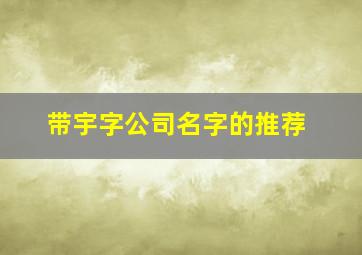 带宇字公司名字的推荐